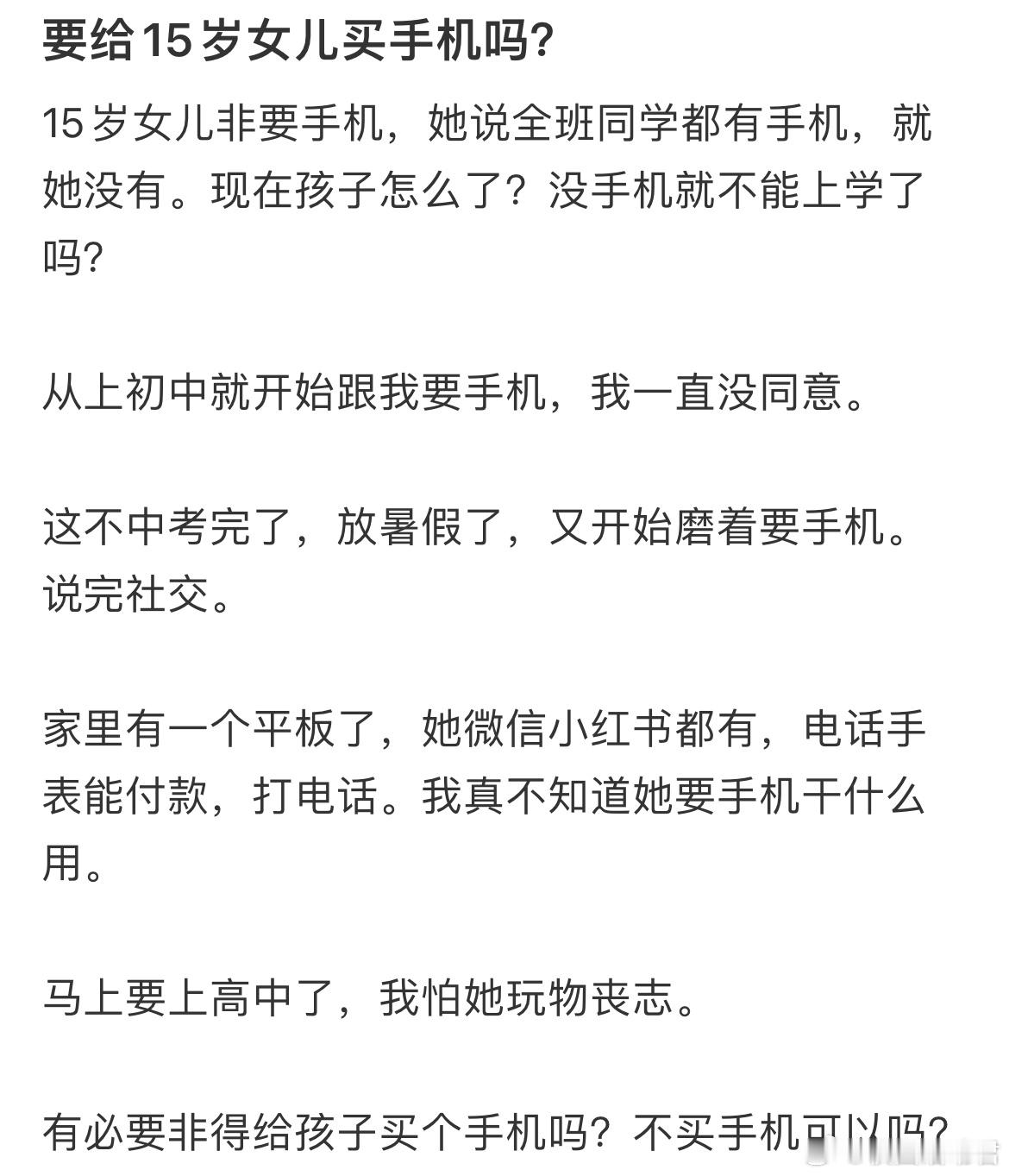 要给15岁女儿买手机吗?

15岁女儿非要手机，她说全班同学都有手机，就她没有。现在孩子怎么了？没手机就不能上学了吗?

从上初中就开始跟我要手机，我一直没同意。

这不中考完了，放暑假了，又开始磨着要手机。说完社交。

家里有一个平板了，她微信小红书都有，电话手表能付款，打电话。我真不知道她要手机干什么用。

马上要上高中了，我怕她玩物丧志。

有必要非得给孩子买个手机吗？不买手机可以吗?